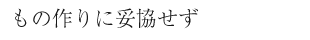 もの作りに妥協せず